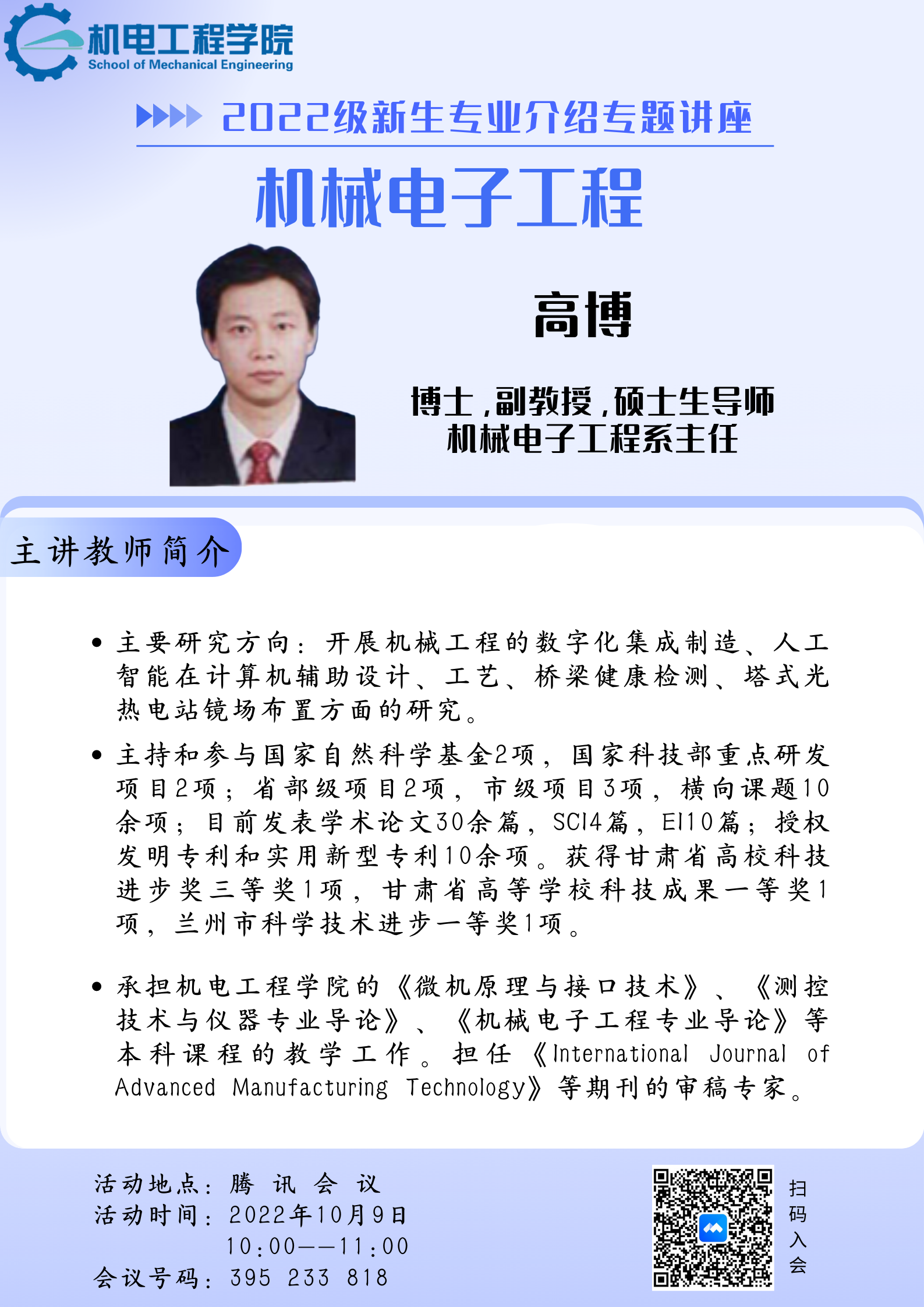 机电工程学院
School of Mechanical Engineering

2022级新生专业介绍专题讲座

机械电子工程

高博

博士，副教授，硕士生导师
机械电子工程系主任

主讲教师简介

• 主要研究方向：开展机械工程的数字化集成制造、人工智能在计算机辅助设计、工艺、桥梁健康检测、塔式光热电站镜场布置方面的研究。

• 主持和参与国家自然科学基金2项，国家科技部重点研发项目2项；省部级项目2项，市级项目3项，横向课题10余项；目前发表学术论文30余篇，SCI4篇，EI10篇；授权发明专利和实用新型专利10余项。获得甘肃省高校科技进步奖三等奖1项，甘肃省高等学校科技成果一等奖1项，兰州市科学技术进步一等奖1项。

• 承担机电工程学院的《微机原理与接口技术》、《测控技术与仪器专业导论》、《机械电子工程专业导论》等本科课程的教学工作。担任《International Journal of Advanced Manufacturing Technology》等期刊的审稿专家。

活动地点：腾 讯 会 议
活动时间：2022年10月9日
10:00——11:00
会议号码：395 233 818

扫码入会